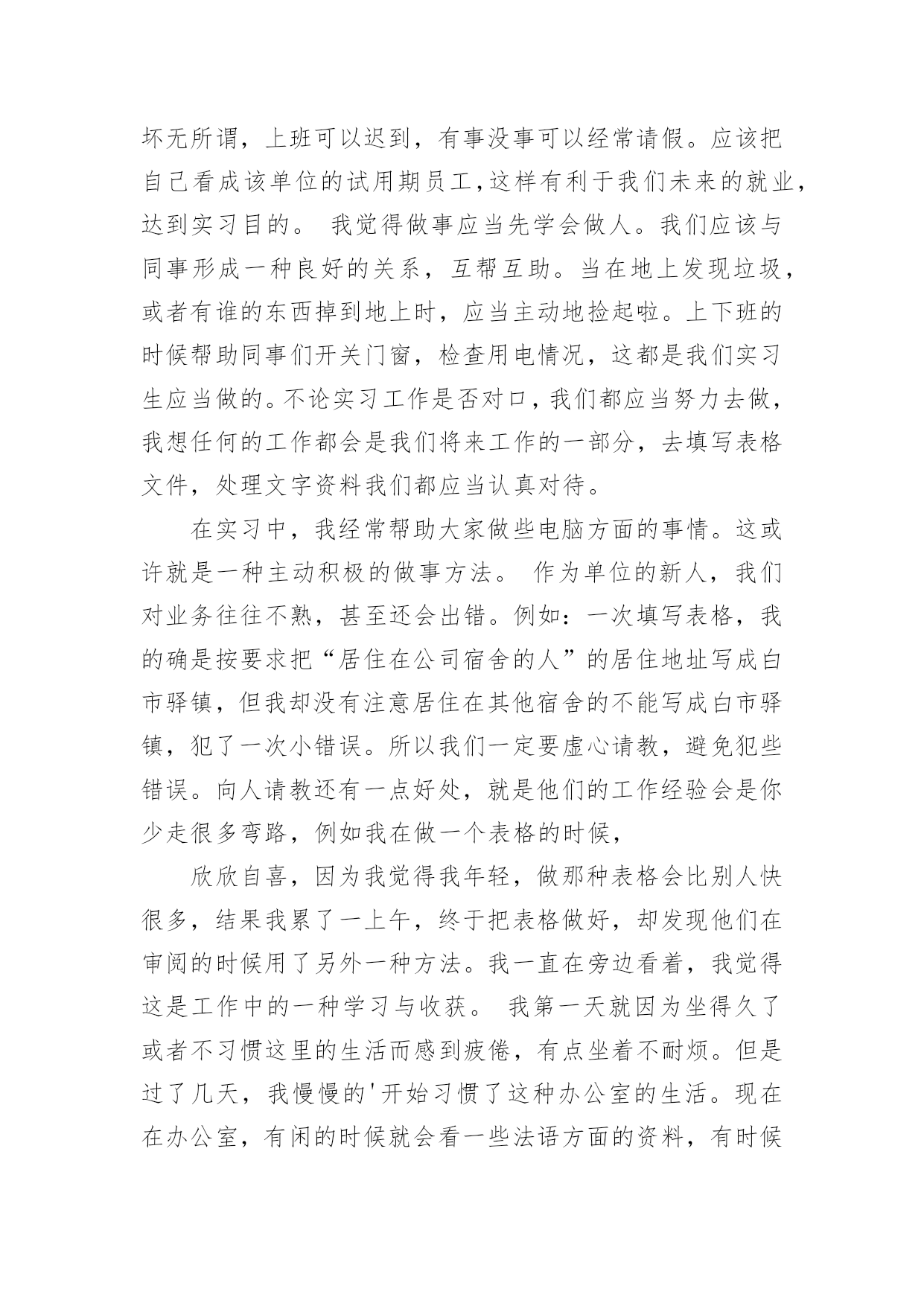 坏无所谓，上班可以迟到，有事没事可以经常请假。应该把自己看成该单位的试用期员工,这样有利于我们未来的就业,达到实习目的。 我觉得做事应当先学会做人。我们应该与同事形成一种良好的关系，互帮互助。当在地上发现垃圾,或者有谁的东西掉到地上时，应当主动地捡起啦。上下班的时候帮助同事们开关门窗，检查用电情况，这都是我们实习生应当做的。不论实习工作是否对口,我们都应当努力去做,我想任何的工作都会是我们将来工作的一部分，去填写表格文件，处理文字资料我们都应当认真对待。

在实习中，我经常帮助大家做些电脑方面的事情。这或许就是一种主动积极的做事方法。 作为单位的新人，我们对业务往往不熟，甚至还会出错。例如：一次填写表格，我的确是按要求把“居住在公司宿舍的人”的居住地址写成白市驿镇，但我却没有注意居住在其他宿舍的不能写成白市驿镇，犯了一次小错误。所以我们一定要虚心请教，避免犯些错误。向人请教还有一点好处，就是他们的工作经验会是你少走很多弯路，例如我在做一个表格的时候，

欣欣自喜，因为我觉得我年轻，做那种表格会比别人快很多，结果我累了一上午，终于把表格做好，却发现他们在审阅的时候用了另外一种方法。我一直在旁边看着，我觉得这是工作中的一种学习与收获。 我第一天就因为坐得久了或者不习惯这里的生活而感到疲倦，有点坐着不耐烦。但是过了几天，我慢慢的'开始习惯了这种办公室的生活。现在在办公室，有闲的时候就会看一些法语方面的资料，有时候